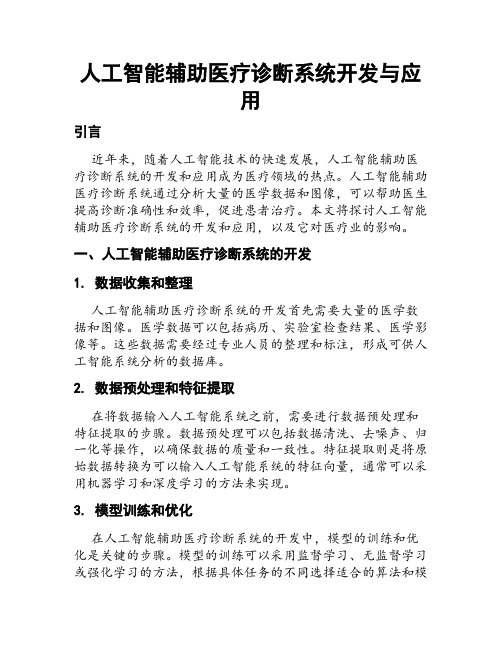 人工智能辅助医疗诊断系统开发与应用

引言

近年来，随着人工智能技术的快速发展，人工智能辅助医疗诊断系统的开发和应用成为医疗领域的热点。人工智能辅助医疗诊断系统通过分析大量的医学数据和图像，可以帮助医生提高诊断准确性和效率，促进患者治疗。本文将探讨人工智能辅助医疗诊断系统的开发和应用，以及它对医疗业的影响。

一、人工智能辅助医疗诊断系统的开发

1. 数据收集和整理

人工智能辅助医疗诊断系统的开发首先需要大量的医学数据和图像。医学数据可以包括病历、实验室检查结果、医学影像等。这些数据需要经过专业人员的整理和标注，形成可供人工智能系统分析的数据库。

2. 数据预处理和特征提取

在将数据输入人工智能系统之前，需要进行数据预处理和特征提取的步骤。数据预处理可以包括数据清洗、去噪声、归一化等操作，以确保数据的质量和一致性。特征提取则是将原始数据转换为可以输入人工智能系统的特征向量，通常可以采用机器学习和深度学习的方法来实现。

3. 模型训练和优化

在人工智能辅助医疗诊断系统的开发中，模型的训练和优化是关键的步骤。模型的训练可以采用监督学习、无监督学习或强化学习的方法，根据具体任务的不同选择适合的算法和模